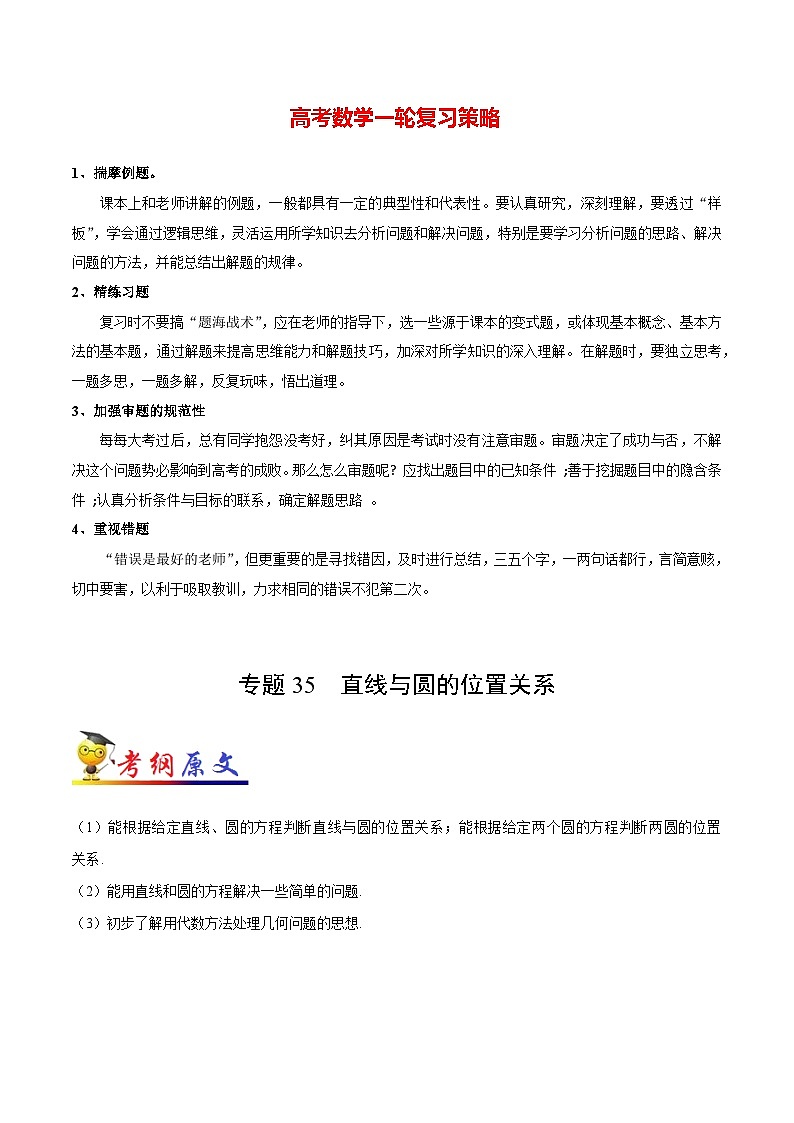 高考数学一轮复习策略

1、揣摩例题。

课本上和老师讲解的例题，一般都具有一定的典型性和代表性。要认真研究，深刻理解，要透过“样板”，学会通过逻辑思维，灵活运用所学知识去分析问题和解决问题，特别是要学习分析问题的思路、解决问题的方法，并能总结出解题的规律。

2、精练习题

复习时不要搞“题海战术”，应在老师的指导下，选一些源于课本的变式题，或体现基本概念、基本方法的基本题，通过解题来提高思维能力和解题技巧，加深对所学知识的深入理解。在解题时，要独立思考，一题多思，一题多解，反复玩味，悟出道理。

3、加强审题的规范性

每每大考过后，总有同学抱怨没考好，纠其原因是考试时没有注意审题。审题决定了成功与否，不解决这个问题势必影响到高考的成败。那么怎么审题呢？应找出题目中的已知条件 ;善于挖掘题目中的隐含条件 ;认真分析条件与目标的联系，确定解题思路 。

4、重视错题

“错误是最好的老师”，但更重要的是寻找错因，及时进行总结，三五个字，一两句话都行，言简意赅，切中要害，以利于吸取教训，力求相同的错误不犯第二次。

专题 35 直线与圆的位置关系

考纲原文

（1）能根据给定直线、圆的方程判断直线与圆的位置关系；能根据给定两个圆的方程判断两圆的位置关系.

（2）能用直线和圆的方程解决一些简单的问题.

（3）初步了解用代数方法处理几何问题的思想.